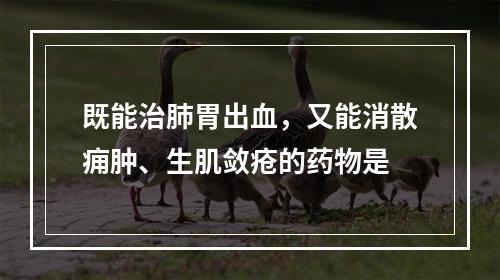 既能治肺胃出血，又能消散痈肿、生肌敛疮的药物是